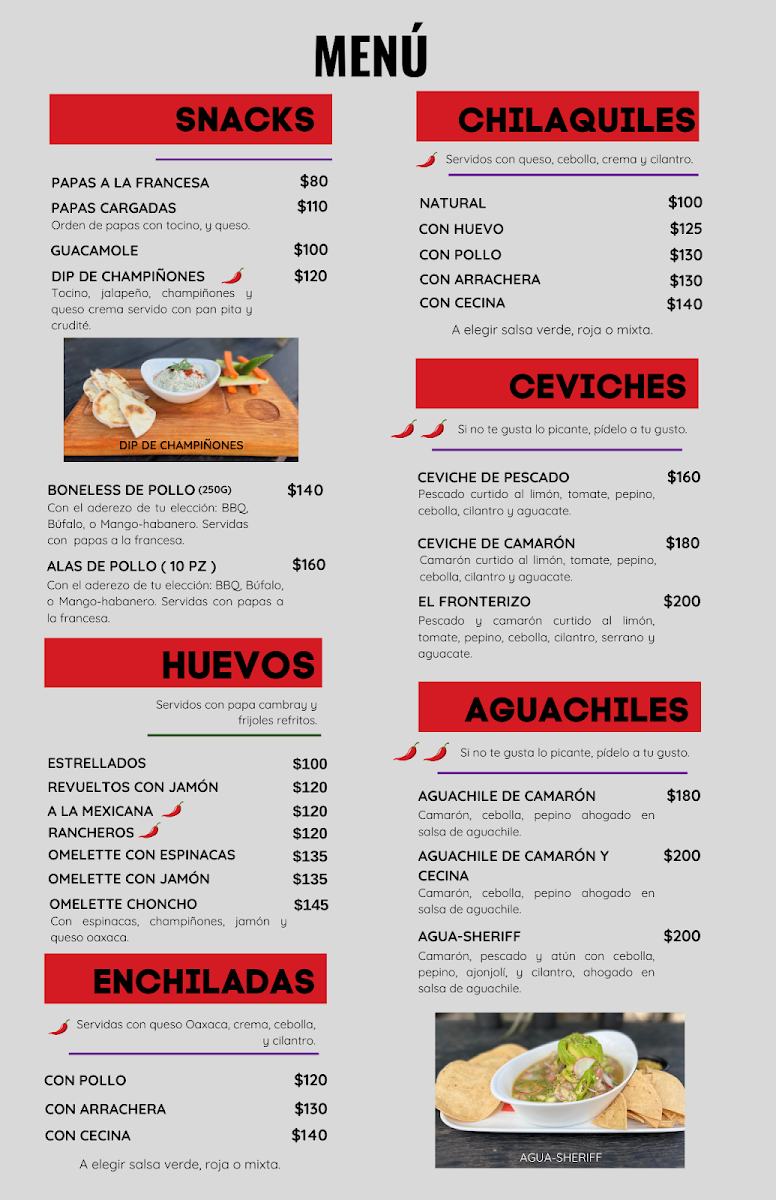 MENÚ

SNACKS

PAPAS A LA FRANCESA $80
PAPAS CARGADAS $110
Orden de papas con tocino, y queso.
GUACAMOLE $100
DIP DE CHAMPIÑONES $120
Tocino, jalapeño, champiñones y queso crema servido con pan pita y crudité.

DIP DE CHAMPIÑONES

BONELESS DE POLLO (250G) $140
Con el aderezo de tu elección: BBQ, Búfalo, o Mango-habanero. Servidas con papas a la francesa.
ALAS DE POLLO ( 10 PZ ) $160
Con el aderezo de tu elección: BBQ, Búfalo, o Mango-habanero. Servidas con papas a la francesa.

HUEVOS

Servidos con papa cambray y frijoles refritos.

ESTRELLADOS $100
REVUELTOS CON JAMÓN $120
A LA MEXICANA $120
RANCHEROS $120
OMELETTE CON ESPINACAS $135
OMELETTE CON JAMÓN $135
OMELETTE CHONCHO $145
Con espinacas, champiñones, jamón y queso oaxaca.

ENCHILADAS

Servidas con queso Oaxaca, crema, cebolla, y cilantro.

CON POLLO $120
CON ARRACHERA $130
CON CECINA $140
A elegir salsa verde, roja o mixta.

CHILAQUILES

Servidos con queso, cebolla, crema y cilantro.

NATURAL $100
CON HUEVO $125
CON POLLO $130
CON ARRACHERA $130
CON CECINA $140
A elegir salsa verde, roja o mixta.

CEVICHES

Si no te gusta lo picante, pídelo a tu gusto.

CEVICHE DE PESCADO $160
Pescado curtido al limón, tomate, pepino, cebolla, cilantro y aguacate.
CEVICHE DE CAMARÓN $180
Camarón curtido al limón, tomate, pepino, cebolla, cilantro y aguacate.
EL FRONTERIZO $200
Pescado y camarón curtido al limón, tomate, pepino, cebolla, cilantro, serrano y aguacate.

AGUACHILES

Si no te gusta lo picante, pídelo a tu gusto.

AGUACHILE DE CAMARÓN $180
Camarón, cebolla, pepino ahogado en salsa de aguachile.
AGUACHILE DE CAMARÓN Y CECINA $200
Camarón, cebolla, pepino ahogado en salsa de aguachile.
AGUA-SHERIFF $200
Camarón, pescado y atún con cebolla, pepino, ajonjolí, y cilantro, ahogado en salsa de aguachile.

AGUA-SHERIFF